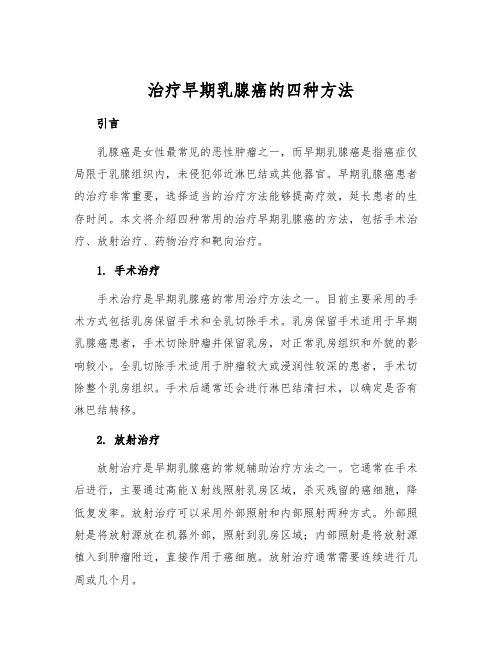 治疗早期乳腺癌的四种方法

引言

乳腺癌是女性最常见的恶性肿瘤之一，而早期乳腺癌是指癌症仅局限于乳腺组织内，未侵犯邻近淋巴结或其他器官。早期乳腺癌患者的治疗非常重要，选择适当的治疗方法能够提高疗效，延长患者的生存时间。本文将介绍四种常用的治疗早期乳腺癌的方法，包括手术治疗、放射治疗、药物治疗和靶向治疗。

1. 手术治疗

手术治疗是早期乳腺癌的常用治疗方法之一。目前主要采用的手术方式包括乳房保留手术和全乳切除手术。乳房保留手术适用于早期乳腺癌患者，手术切除肿瘤并保留乳房，对正常乳房组织和外貌的影响较小。全乳切除手术适用于肿瘤较大或浸润性较深的患者，手术切除整个乳房组织。手术后通常还会进行淋巴结清扫术，以确定是否有淋巴结转移。

2. 放射治疗

放射治疗是早期乳腺癌的常规辅助治疗方法之一。它通常在手术后进行，主要通过高能X射线照射乳房区域，杀灭残留的癌细胞，降低复发率。放射治疗可以采用外部照射和内部照射两种方式。外部照射是将放射源放在机器外部，照射到乳房区域；内部照射是将放射源植入到肿瘤附近，直接作用于癌细胞。放射治疗通常需要连续进行几周或几个月。